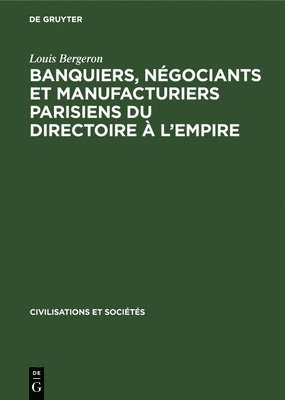 DE GRUYTER

Louis Bergeron

BANQUIERS, NÉGOCIANTS ET MANUFACTURIERS PARISIENS DU DIRECTOIRE À L'EMPIRE

CIVILISATIONS ET SOCIÉTÉS

DE
G